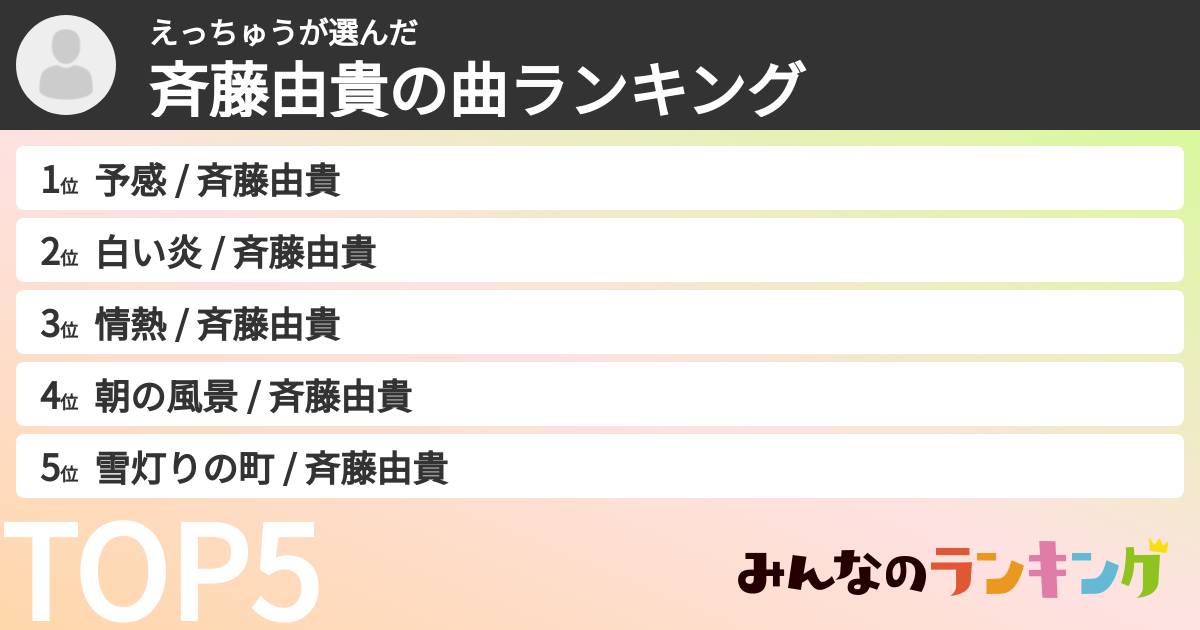 えっちゅうが選んだ
斉藤由貴の曲ランキング

1位 予感 / 斉藤由貴
2位 白い炎 / 斉藤由貴
3位 情熱 / 斉藤由貴
4位 朝の風景 / 斉藤由貴
5位 雪灯りの町 / 斉藤由貴

TOP5

みんなのランキング